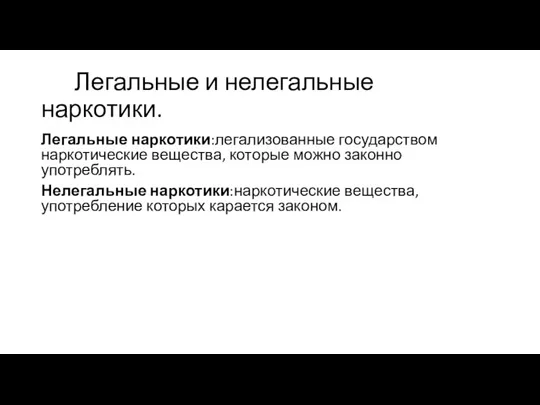 Легальные и нелегальные наркотики.

Легальные наркотики:легализованные государством наркотические вещества, которые можно законно употреблять.

Нелегальные наркотики:наркотические вещества, употребление которых карается законом.